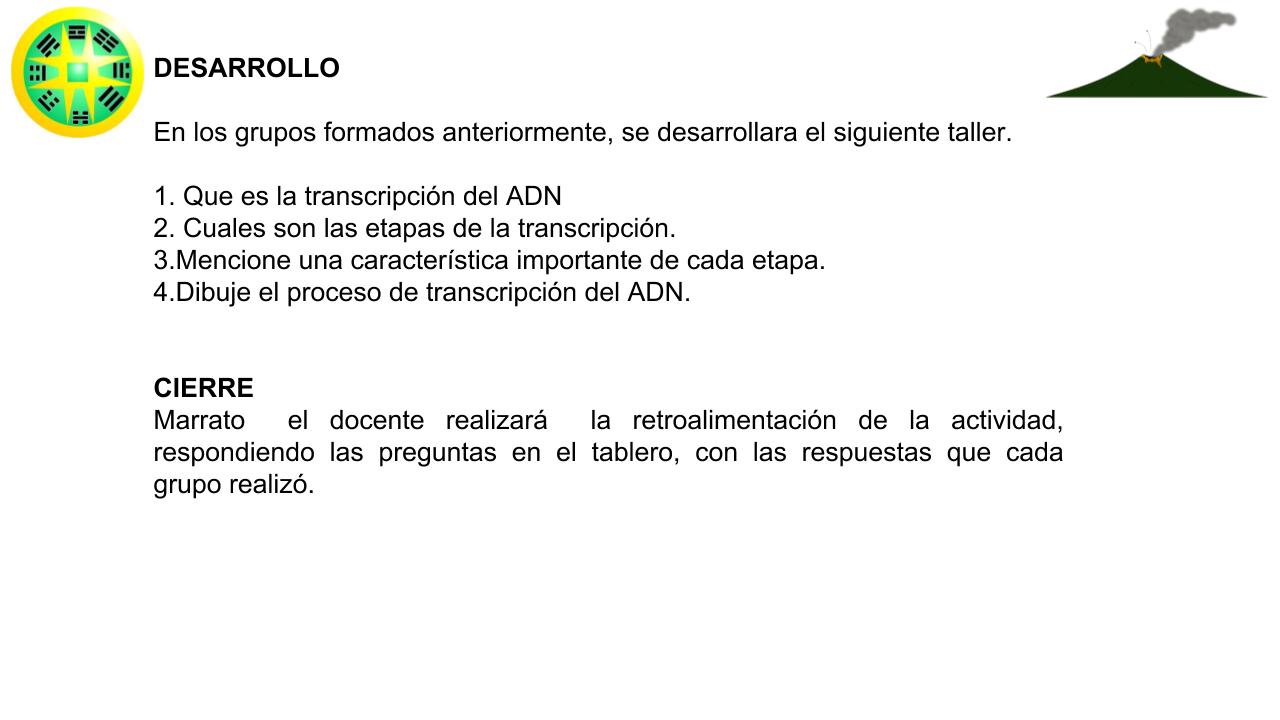 DESARROLLO

En los grupos formados anteriormente, se desarrollara el siguiente taller.

1. Que es la transcripción del ADN
2. Cuales son las etapas de la transcripción.
3.Mencione una característica importante de cada etapa.
4.Dibuje el proceso de transcripción del ADN.

CIERRE
Marrato el docente realizará la retroalimentación de la actividad, respondiendo las preguntas en el tablero, con las respuestas que cada grupo realizó.